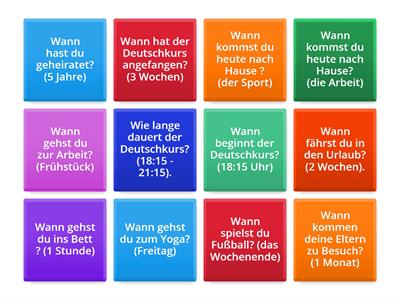 Wann hast du geheiratet? (5 Jahre)

Wann hat der Deutschkurs angefangen? (3 Wochen)

Wann kommst du heute nach Hause ? (der Sport)

Wann kommst du heute nach Hause? (die Arbeit)

Wann gehst du zur Arbeit? (Frühstück)

Wie lange dauert der Deutschkurs? (18:15 - 21:15).

Wann beginnt der Deutschkurs? (18:15 Uhr)

Wann fährst du in den Urlaub? (2 Wochen).

Wann gehst du ins Bett ? (1 Stunde)

Wann gehst du zum Yoga? (Freitag)

Wann spielst du Fußball? (das Wochenende)

Wann kommen deine Eltern zu Besuch? (1 Monat)